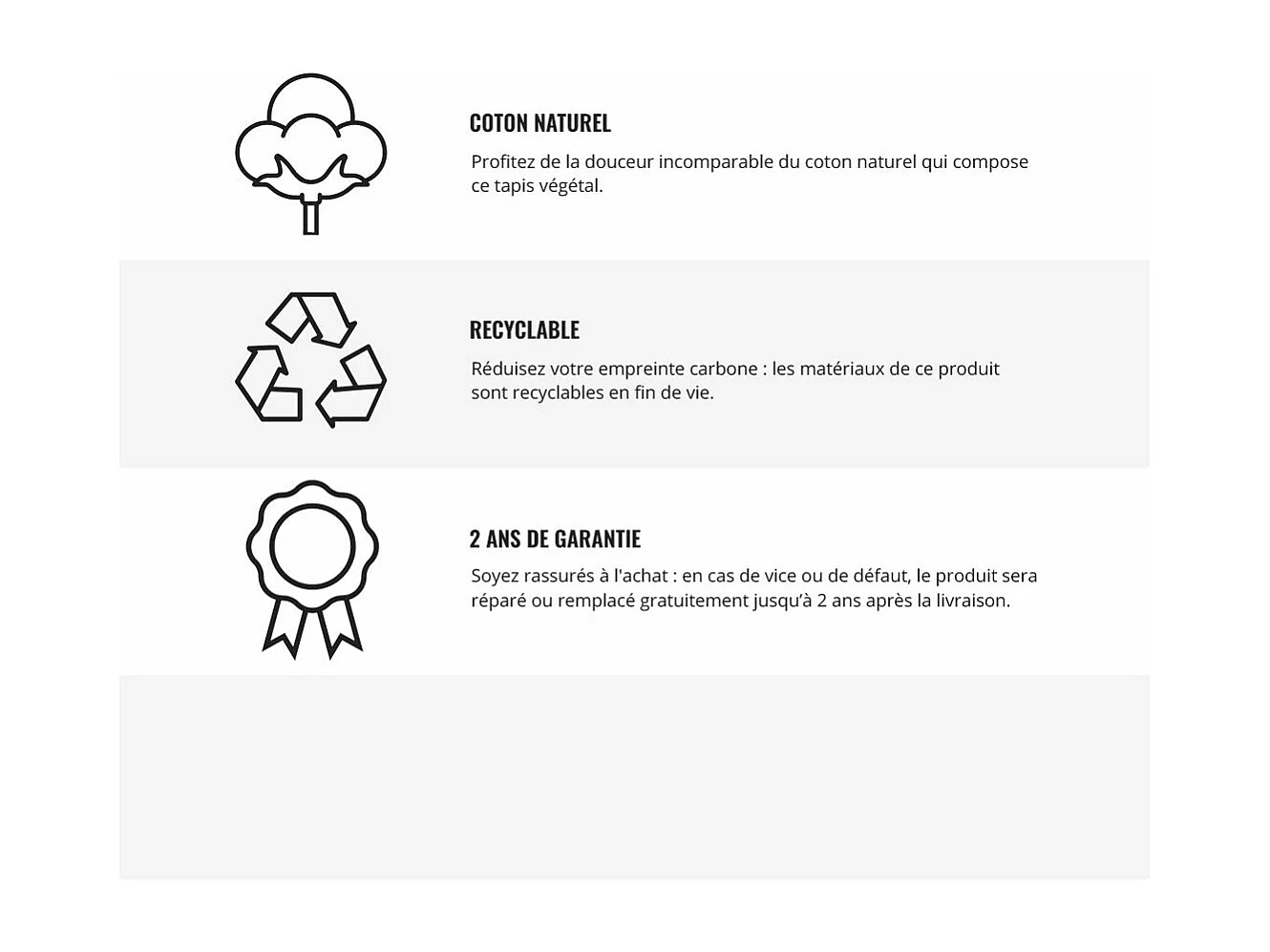 COTON NATUREL

Profitez de la douceur incomparable du coton naturel qui compose ce tapis végétal.

RECYCLABLE

Réduisez votre empreinte carbone : les matériaux de ce produit sont recyclables en fin de vie.

2 ANS DE GARANTIE

Soyez rassurés à l'achat : en cas de vice ou de défaut, le produit sera réparé ou remplacé gratuitement jusqu'à 2 ans après la livraison.